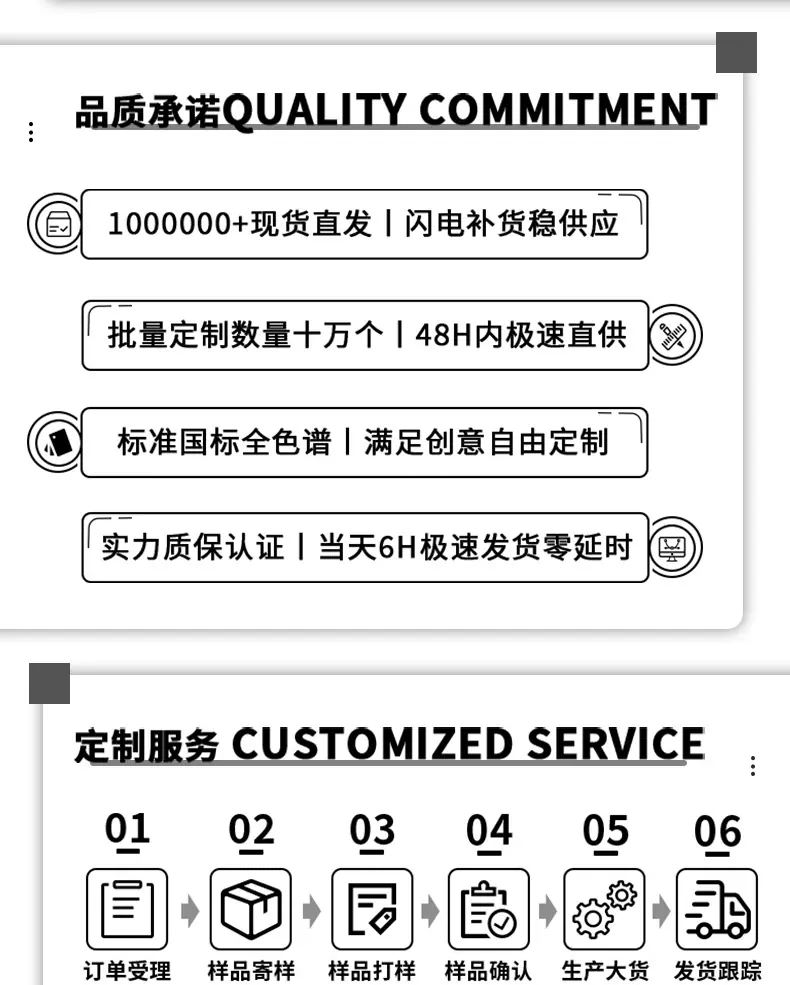 品质承诺QUALITY COMMITMENT

1000000+现货直发丨闪电补货稳供应

批量定制数量十万个丨48H内极速直供

标准国标全色谱丨满足创意自由定制

实力质保认证丨当天6H极速发货零延时

定制服务 CUSTOMIZED SERVICE

01
订单受理

02
样品寄样

03
样品打样

04
样品确认

05
生产大货

06
发货跟踪